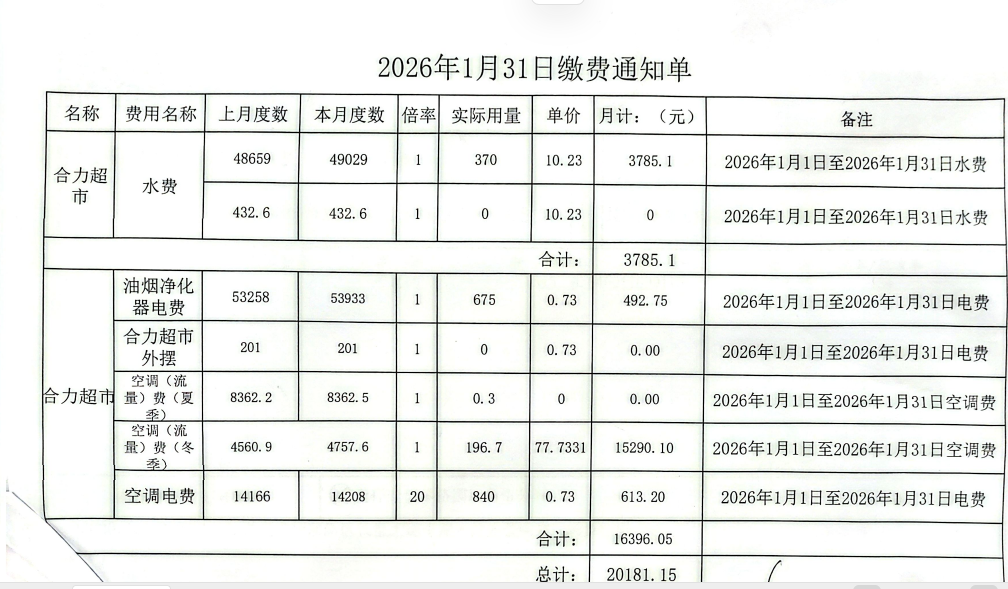 2026年1月31日缴费通知单

| 名称 | 费用名称 | 上月度数 | 本月度数 | 倍率 | 实际用量 | 单价 | 月计：（元） | 备注 |
|---|---|---|---|---|---|---|---|---|
| 合力超市 | 水费 | 48659 | 49029 | 1 | 370 | 10.23 | 3785.1 | 2026年1月1日至2026年1月31日水费 |
| | | 432.6 | 432.6 | 1 | 0 | 10.23 | 0 | 2026年1月1日至2026年1月31日水费 |
| | | | | | | 合计： | 3785.1 | |
| 合力超市 | 油烟净化器电费 | 53258 | 53933 | 1 | 675 | 0.73 | 492.75 | 2026年1月1日至2026年1月31日电费 |
| | 合力超市外摆 | 201 | 201 | 1 | 0 | 0.73 | 0.00 | 2026年1月1日至2026年1月31日电费 |
| | 空调（流量）费（夏季） | 8362.2 | 8362.5 | 1 | 0.3 | 0 | 0.00 | 2026年1月1日至2026年1月31日空调费 |
| | 空调（流量）费（冬季） | 4560.9 | 4757.6 | 1 | 196.7 | 77.7331 | 15290.10 | 2026年1月1日至2026年1月31日空调费 |
| | 空调电费 | 14166 | 14208 | 20 | 840 | 0.73 | 613.20 | 2026年1月1日至2026年1月31日电费 |
| | | | | | | 合计： | 16396.05 | |
| | | | | | | 总计： | 20181.15 | |